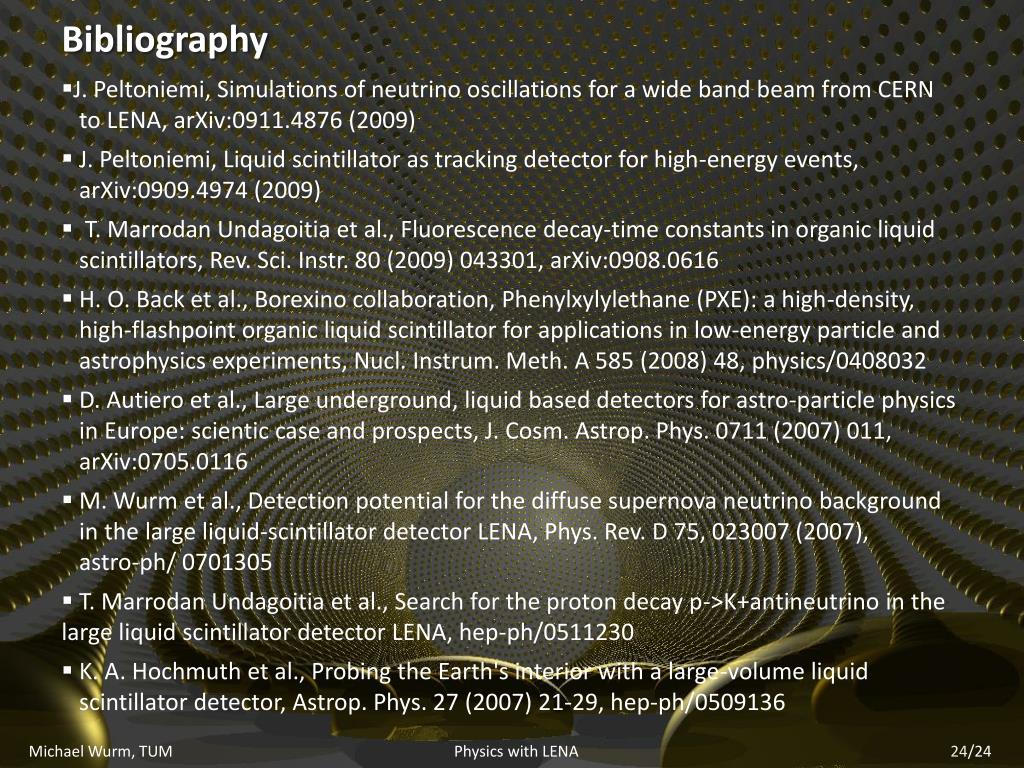 Bibliography

▪J. Peltoniemi, Simulations of neutrino oscillations for a wide band beam from CERN to LENA, arXiv:0911.4876 (2009)

▪ J. Peltoniemi, Liquid scintillator as tracking detector for high-energy events, arXiv:0909.4974 (2009)

▪ T. Marrodan Undagoitia et al., Fluorescence decay-time constants in organic liquid scintillators, Rev. Sci. Instr. 80 (2009) 043301, arXiv:0908.0616

▪ H. O. Back et al., Borexino collaboration, Phenylxylylethane (PXE): a high-density, high-flashpoint organic liquid scintillator for applications in low-energy particle and astrophysics experiments, Nucl. Instrum. Meth. A 585 (2008) 48, physics/0408032

▪ D. Autiero et al., Large underground, liquid based detectors for astro-particle physics in Europe: scientic case and prospects, J. Cosm. Astrop. Phys. 0711 (2007) 011, arXiv:0705.0116

▪ M. Wurm et al., Detection potential for the diffuse supernova neutrino background in the large liquid-scintillator detector LENA, Phys. Rev. D 75, 023007 (2007), astro-ph/ 0701305

▪ T. Marrodan Undagoitia et al., Search for the proton decay p->K+antineutrino in the large liquid scintillator detector LENA, hep-ph/0511230

▪ K. A. Hochmuth et al., Probing the Earth's interior with a large-volume liquid scintillator detector, Astrop. Phys. 27 (2007) 21-29, hep-ph/0509136

Michael Wurm, TUM

Physics with LENA

24/24